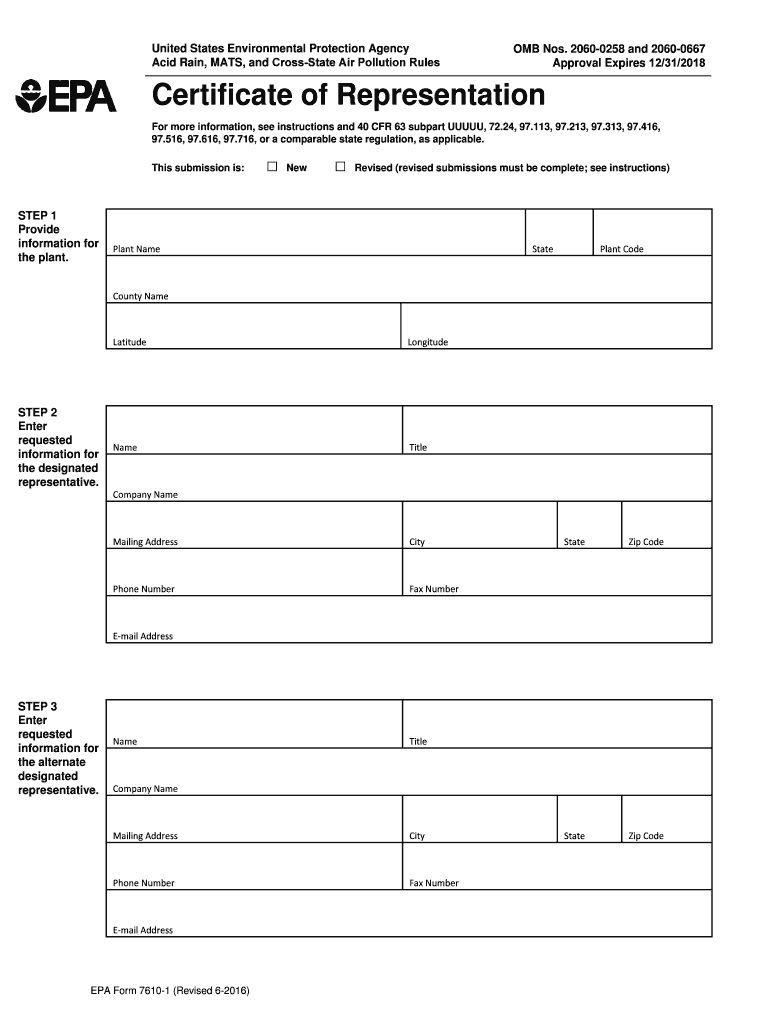 United States Environmental Protection Agency
Acid Rain, MATS, and Cross-State Air Pollution Rules

OMB Nos. 2060-0258 and 2060-0667
Approval Expires 12/31/2018

EPA

Certificate of Representation

For more information, see instructions and 40 CFR 63 subpart UUUUU, 72.24, 97.113, 97.213, 97.313, 97.416, 97.516, 97.616, 97.716, or a comparable state regulation, as applicable.

This submission is: ☐ New ☐ Revised (revised submissions must be complete; see instructions)

STEP 1
Provide information for the plant.

Plant Name
State
Plant Code
County Name
Latitude
Longitude

STEP 2
Enter requested information for the designated representative.

Name
Title
Company Name
Mailing Address
City
State
Zip Code
Phone Number
Fax Number
E-mail Address

STEP 3
Enter requested information for the alternate designated representative.

Name
Title
Company Name
Mailing Address
City
State
Zip Code
Phone Number
Fax Number
E-mail Address

EPA Form 7610-1 (Revised 6-2016)